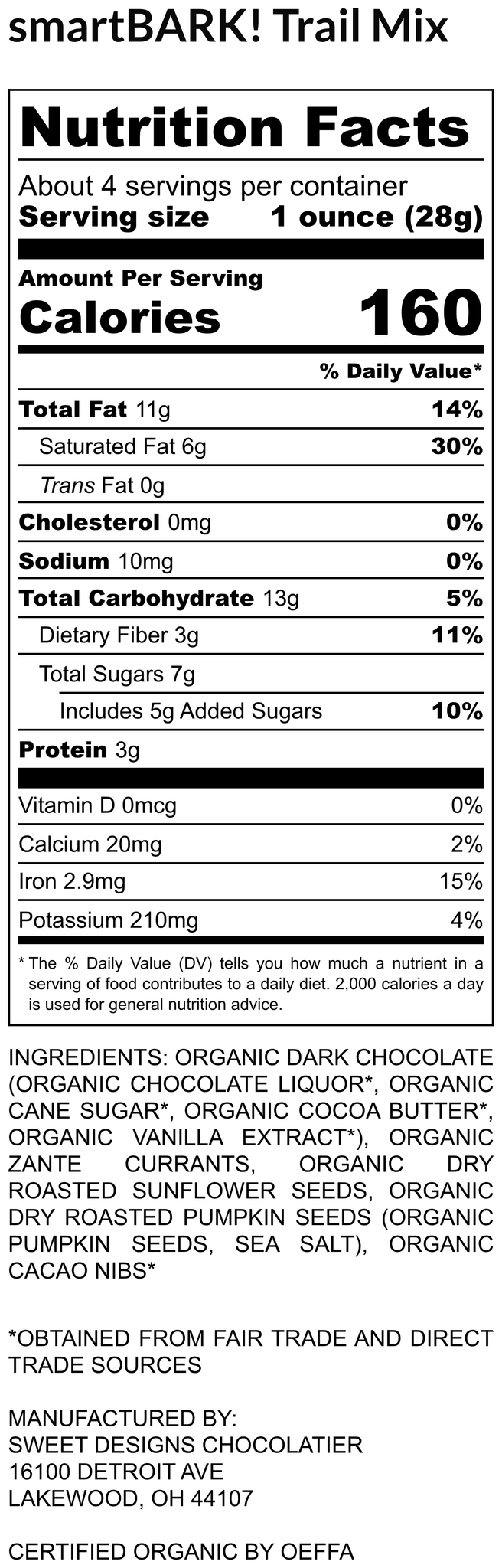 smartBARK! Trail Mix

Nutrition Facts

About 4 servings per container
Serving size 1 ounce (28g)

Amount Per Serving
Calories 160

% Daily Value*

Total Fat 11g 14%
Saturated Fat 6g 30%
Trans Fat 0g
Cholesterol 0mg 0%
Sodium 10mg 0%
Total Carbohydrate 13g 5%
Dietary Fiber 3g 11%
Total Sugars 7g
Includes 5g Added Sugars 10%
Protein 3g

Vitamin D 0mcg 0%
Calcium 20mg 2%
Iron 2.9mg 15%
Potassium 210mg 4%

* The % Daily Value (DV) tells you how much a nutrient in a serving of food contributes to a daily diet. 2,000 calories a day is used for general nutrition advice.

INGREDIENTS: ORGANIC DARK CHOCOLATE (ORGANIC CHOCOLATE LIQUOR*, ORGANIC CANE SUGAR*, ORGANIC COCOA BUTTER*, ORGANIC VANILLA EXTRACT*), ORGANIC ZANTE CURRANTS, ORGANIC DRY ROASTED SUNFLOWER SEEDS, ORGANIC DRY ROASTED PUMPKIN SEEDS (ORGANIC PUMPKIN SEEDS, SEA SALT), ORGANIC CACAO NIBS*

*OBTAINED FROM FAIR TRADE AND DIRECT TRADE SOURCES

MANUFACTURED BY:
SWEET DESIGNS CHOCOLATIER
16100 DETROIT AVE
LAKEWOOD, OH 44107

CERTIFIED ORGANIC BY OEFFA